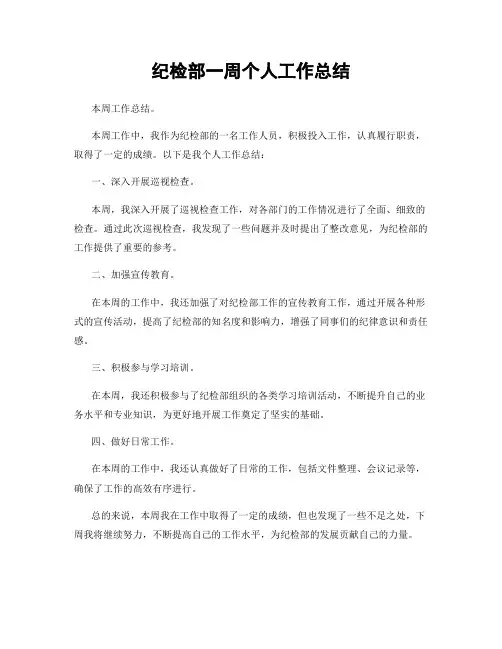 纪检部一周个人工作总结

本周工作总结。

本周工作中，我作为纪检部的一名工作人员，积极投入工作，认真履行职责，取得了一定的成绩。以下是我个人工作总结：

一、深入开展巡视检查。

本周，我深入开展了巡视检查工作，对各部门的工作情况进行了全面、细致的检查。通过此次巡视检查，我发现了一些问题并及时提出了整改意见，为纪检部的工作提供了重要的参考。

二、加强宣传教育。

在本周的工作中，我还加强了对纪检部工作的宣传教育工作，通过开展各种形式的宣传活动，提高了纪检部的知名度和影响力，增强了同事们的纪律意识和责任感。

三、积极参与学习培训。

在本周，我还积极参与了纪检部组织的各类学习培训活动，不断提升自己的业务水平和专业知识，为更好地开展工作奠定了坚实的基础。

四、做好日常工作。

在本周的工作中，我还认真做好了日常的工作，包括文件整理、会议记录等，确保了工作的高效有序进行。

总的来说，本周我在工作中取得了一定的成绩，但也发现了一些不足之处，下周我将继续努力，不断提高自己的工作水平，为纪检部的发展贡献自己的力量。